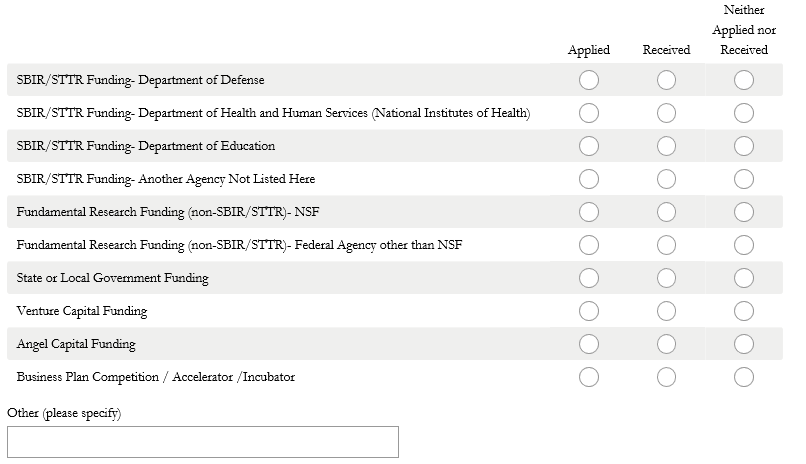 | | Applied | Received | Neither Applied nor Received |
|---|---|---|---|
| SBIR/STTR Funding- Department of Defense | | | |
| SBIR/STTR Funding- Department of Health and Human Services (National Institutes of Health) | | | |
| SBIR/STTR Funding- Department of Education | | | |
| SBIR/STTR Funding- Another Agency Not Listed Here | | | |
| Fundamental Research Funding (non-SBIR/STTR)- NSF | | | |
| Fundamental Research Funding (non-SBIR/STTR)- Federal Agency other than NSF | | | |
| State or Local Government Funding | | | |
| Venture Capital Funding | | | |
| Angel Capital Funding | | | |
| Business Plan Competition / Accelerator /Incubator | | | |

Other (please specify)